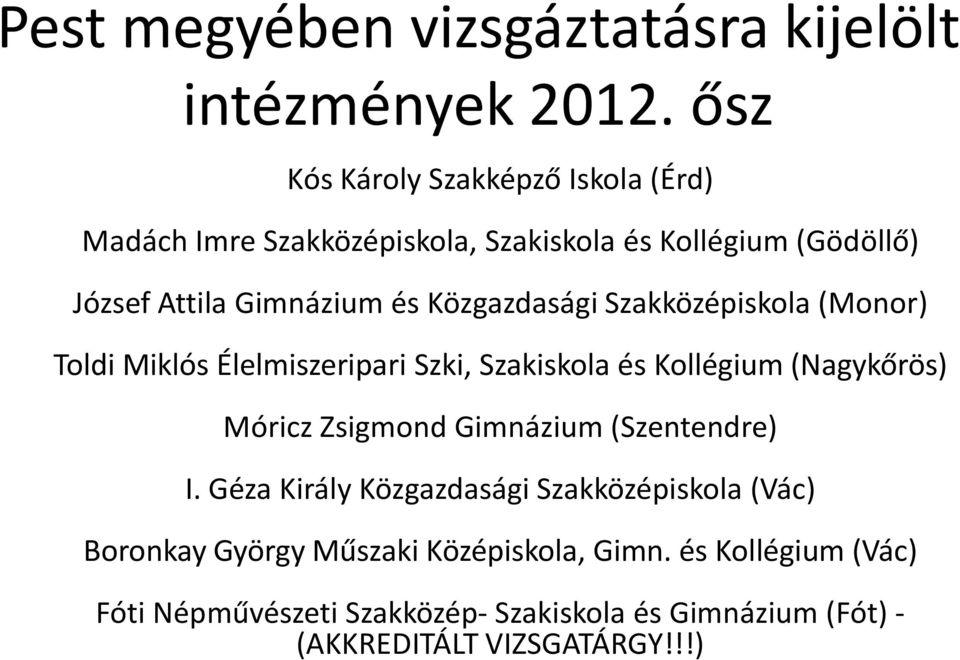 Pest megyében vizsgáztatásra kijelölt intézmények 2012. ősz

Kós Károly Szakképző Iskola (Érd)

Madách Imre Szakközépiskola, Szakiskola és Kollégium (Gödöllő)

József Attila Gimnázium és Közgazdasági Szakközépiskola (Monor)

Toldi Miklós Élelmiszeripari Szki, Szakiskola és Kollégium (Nagykőrös)

Móricz Zsigmond Gimnázium (Szentendre)

I. Géza Király Közgazdasági Szakközépiskola (Vác)

Boronkay György Műszaki Középiskola, Gimn. és Kollégium (Vác)

Fóti Népművészeti Szakközép- Szakiskola és Gimnázium (Fót) - (AKKREDITÁLT VIZSGATÁRGY!!!)